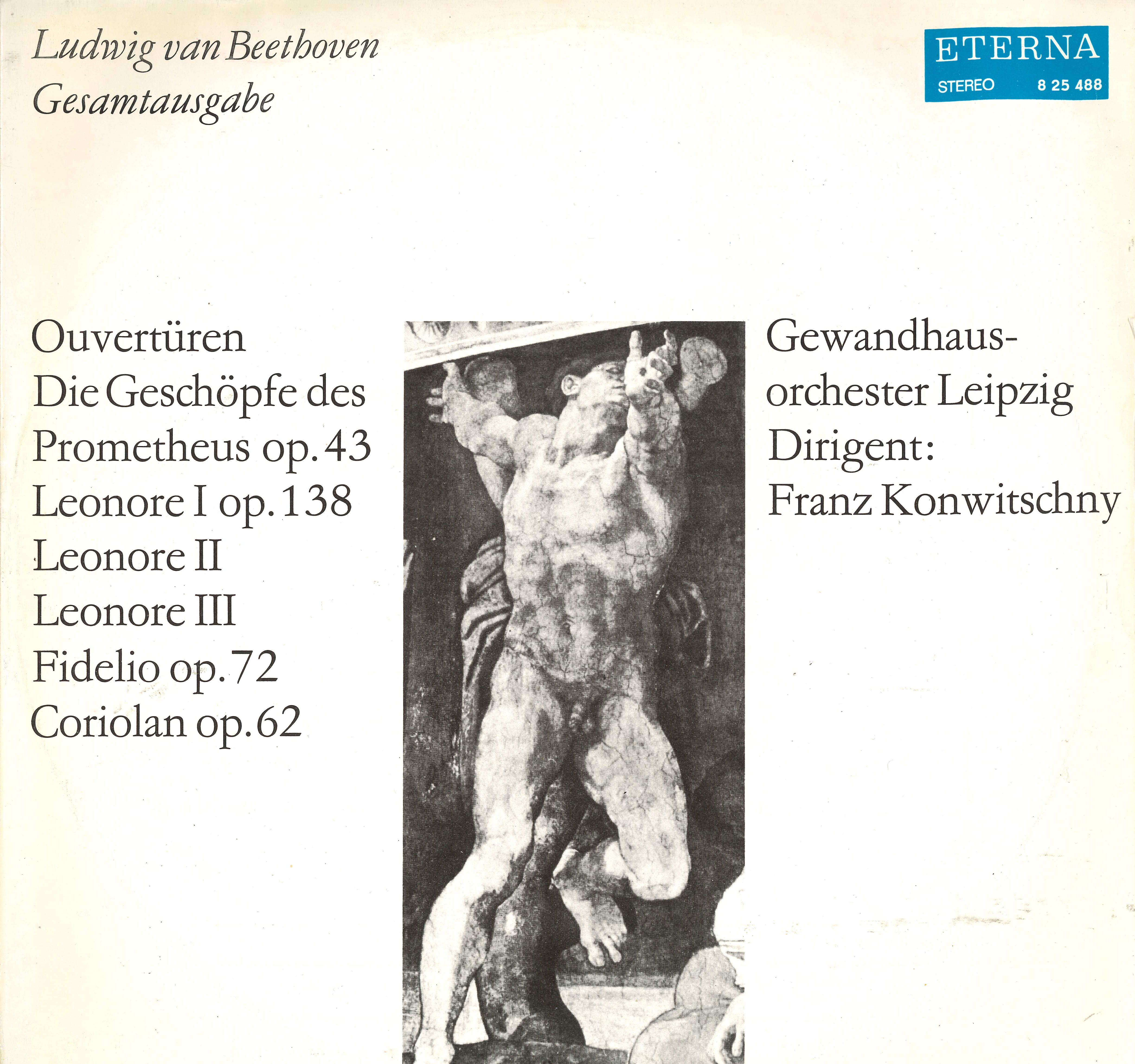 Ludwig van Beethoven
Gesamtausgabe

ETERNA
STEREO 8 25 488

Ouvertüren
Die Geschöpfe des Prometheus op. 43
Leonore I op. 138
Leonore II
Leonore III
Fidelio op. 72
Coriolan op. 62

Gewandhausorchester Leipzig
Dirigent:
Franz Konwitschny